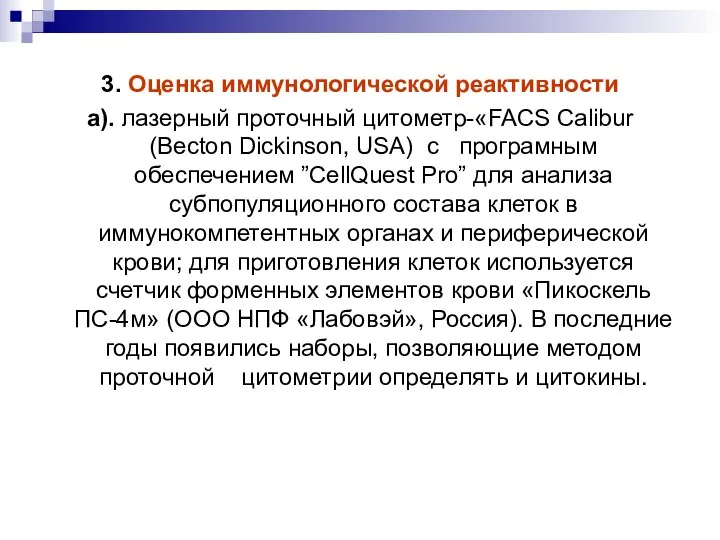 3. Оценка иммунологической реактивности

а). лазерный проточный цитометр-«FACS Calibur (Becton Dickinson, USA) с програмным обеспечением ”CellQuest Pro” для анализа субпопуляционного состава клеток в иммунокомпетентных органах и периферической крови; для приготовления клеток используется счетчик форменных элементов крови «Пикоскель ПС-4м» (ООО НПФ «Лабовэй», Россия). В последние годы появились наборы, позволяющие методом проточной цитометрии определять и цитокины.